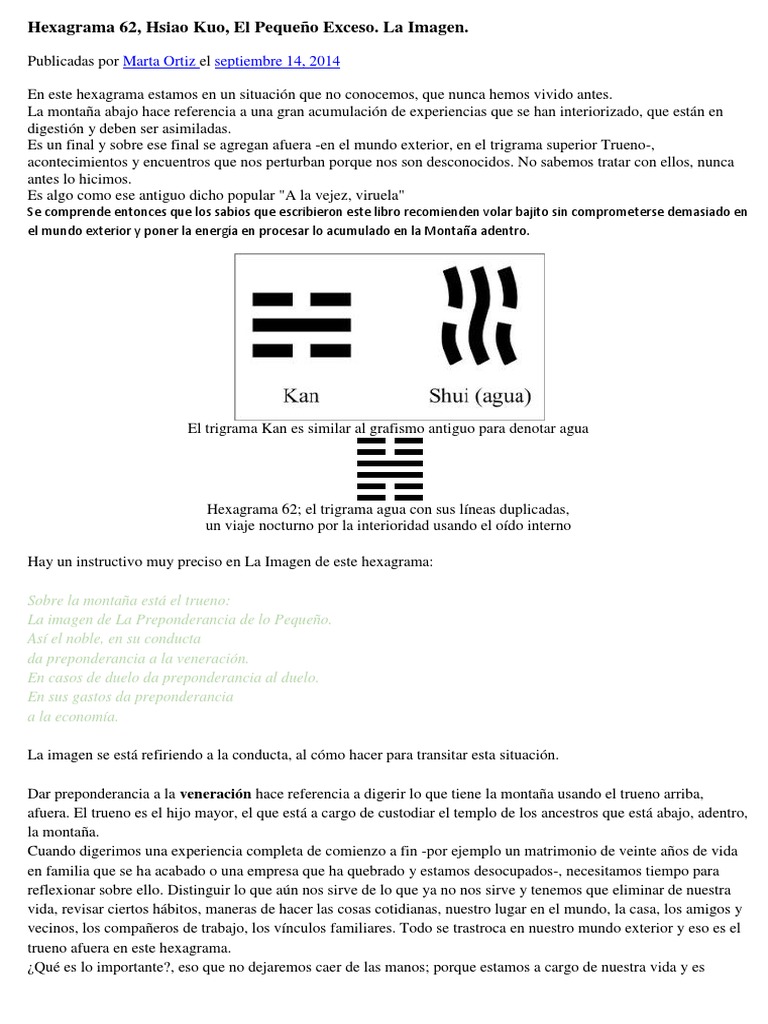 Hexagrama 62, Hsiao Kuo, El Pequeño Exceso. La Imagen.

Publicadas por Marta Ortiz el septiembre 14, 2014

En este hexagrama estamos en un situación que no conocemos, que nunca hemos vivido antes.
La montaña abajo hace referencia a una gran acumulación de experiencias que se han interiorizado, que están en digestión y deben ser asimiladas.
Es un final y sobre ese final se agregan afuera -en el mundo exterior, en el trigrama superior Trueno-, acontecimientos y encuentros que nos perturban porque nos son desconocidos. No sabemos tratar con ellos, nunca antes lo hicimos.
Es algo como ese antiguo dicho popular "A la vejez, viruela"
Se comprende entonces que los sabios que escribieron este libro recomienden volar bajito sin comprometerse demasiado en el mundo exterior y poner la energía en procesar lo acumulado en la Montaña adentro.

Kan

Shui (agua)

El trigrama Kan es similar al grafismo antiguo para denotar agua

Hexagrama 62; el trigrama agua con sus líneas duplicadas, un viaje nocturno por la interioridad usando el oído interno

Hay un instructivo muy preciso en La Imagen de este hexagrama:

Sobre la montaña está el trueno:
La imagen de La Preponderancia de lo Pequeño.
Así el noble, en su conducta
da preponderancia a la veneración.
En casos de duelo da preponderancia al duelo.
En sus gastos da preponderancia
a la economía.

La imagen se está refiriendo a la conducta, al cómo hacer para transitar esta situación.

Dar preponderancia a la veneración hace referencia a digerir lo que tiene la montaña usando el trueno arriba, afuera. El trueno es el hijo mayor, el que está a cargo de custodiar el templo de los ancestros que está abajo, adentro, la montaña.
Cuando digerimos una experiencia completa de comienzo a fin -por ejemplo un matrimonio de veinte años de vida en familia que se ha acabado o una empresa que ha quebrado y estamos desocupados-, necesitamos tiempo para reflexionar sobre ello. Distinguir lo que aún nos sirve de lo que ya no nos sirve y tenemos que eliminar de nuestra vida, revisar ciertos hábitos, maneras de hacer las cosas cotidianas, nuestro lugar en el mundo, la casa, los amigos y vecinos, los compañeros de trabajo, los vínculos familiares. Todo se trastroca en nuestro mundo exterior y eso es el trueno afuera en este hexagrama.
¿Qué es lo importante?, eso que no dejaremos caer de las manos; porque estamos a cargo de nuestra vida y es